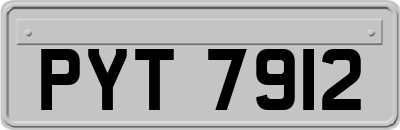 PYT 7912